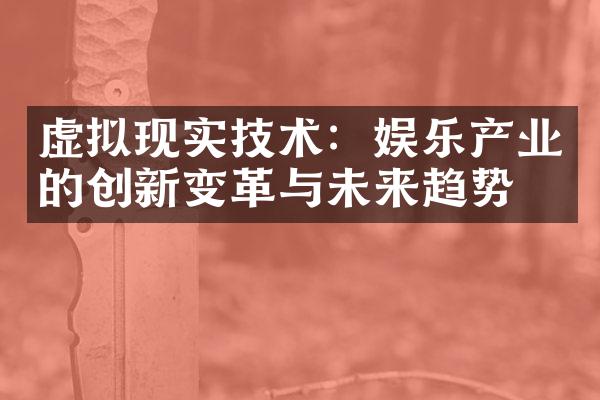 虚拟现实技术：娱乐产业的创新变革与未来趋势